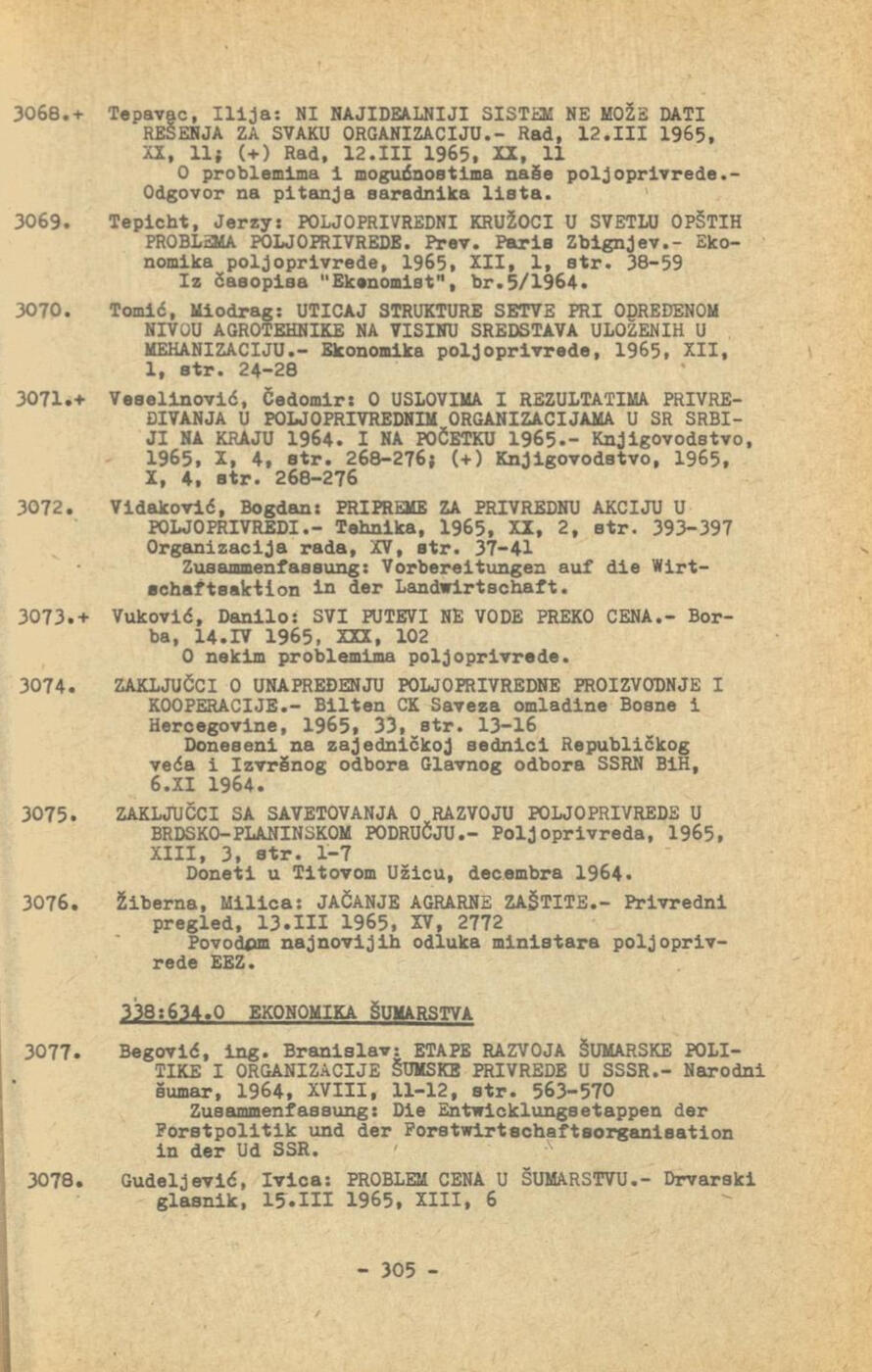 3068.+ Tepavac, Ilija: NI NAJIDEALNIJI SISTEM NE MOŽE DATI REŠENJA ZA SVAKU ORGANIZACIJU.- Rad, 12.III 1965, XX, 11; (+) Rad, 12.III 1965, XX, 11
O problemima i mogućnostima naše poljoprivrede.- Odgovor na pitanja saradnika lista.

3069. Tepicht, Jerzy: POLJOPRIVREDNI KRUŽOCI U SVETLU OPŠTIH PROBLEMA POLJOPRIVREDE. Prev. Paris Zbignjev.- Ekonomika poljoprivrede, 1965, XII, 1, str. 38-59
Iz časopisa "Ekonomist", br.5/1964.

3070. Tomić, Miodrag: UTICAJ STRUKTURE SETVE PRI ODREĐENOM NIVOU AGROTEHNIKE NA VISINU SREDSTAVA ULOŽENIH U MEHANIZACIJU.- Ekonomika poljoprivrede, 1965, XII, 1, str. 24-28

3071.+ Veselinović, Čedomir: O USLOVIMA I REZULTATIMA PRIVREĐIVANJA U POLJOPRIVREDNIM ORGANIZACIJAMA U SR SRBIJI NA KRAJU 1964. I NA POČETKU 1965.- Knjigovodstvo, 1965, X, 4, str. 268-276; (+) Knjigovodstvo, 1965, X, 4, str. 268-276

3072. Vidaković, Bogdan: PRIPREME ZA PRIVREDNU AKCIJU U POLJOPRIVREDI.- Tehnika, 1965, XX, 2, str. 393-397 Organizacija rada, XV, str. 37-41
Zusammenfassung: Vorbereitungen auf die Wirtschaftsaktion in der Landwirtschaft.

3073.+ Vuković, Danilo: SVI PUTEVI NE VODE PREKO CENA.- Borba, 14.IV 1965, XXX, 102
O nekim problemima poljoprivrede.

3074. ZAKLJUČCI O UNAPREĐENJU POLJOPRIVREDNE PROIZVODNJE I KOOPERACIJE.- Bilten CK Saveza omladine Bosne i Hercegovine, 1965, 33, str. 13-16
Doneseni na zajedničkoj sednici Republičkog veća i Izvršnog odbora Glavnog odbora SSRN BiH, 6.XI 1964.

3075. ZAKLJUČCI SA SAVETOVANJA O RAZVOJU POLJOPRIVREDE U BRDSKO-PLANINSKOM PODRUČJU.- Poljoprivreda, 1965, XIII, 3, str. 1-7
Doneti u Titovom Užicu, decembra 1964.

3076. Žiberna, Milica: JAČANJE AGRARNE ZAŠTITE.- Privredni pregled, 13.III 1965, XV, 2772
Povodom najnovijih odluka ministara poljoprivrede EEZ.

338:634.0 EKONOMIKA ŠUMARSTVA

3077. Begović, ing. Branislav: ETAPE RAZVOJA ŠUMARSKE POLITIKE I ORGANIZACIJE ŠUMSKE PRIVREDE U SSSR.- Narodni šumar, 1964, XVIII, 11-12, str. 563-570
Zusammenfassung: Die Entwicklungsetappen der Forstpolitik und der Forstwirtschaftsorganisation in der Ud SSR.

3078. Gudeljević, Ivica: PROBLEM CENA U ŠUMARSTVU.- Drvarski glasnik, 15.III 1965, XIII, 6

- 305 -